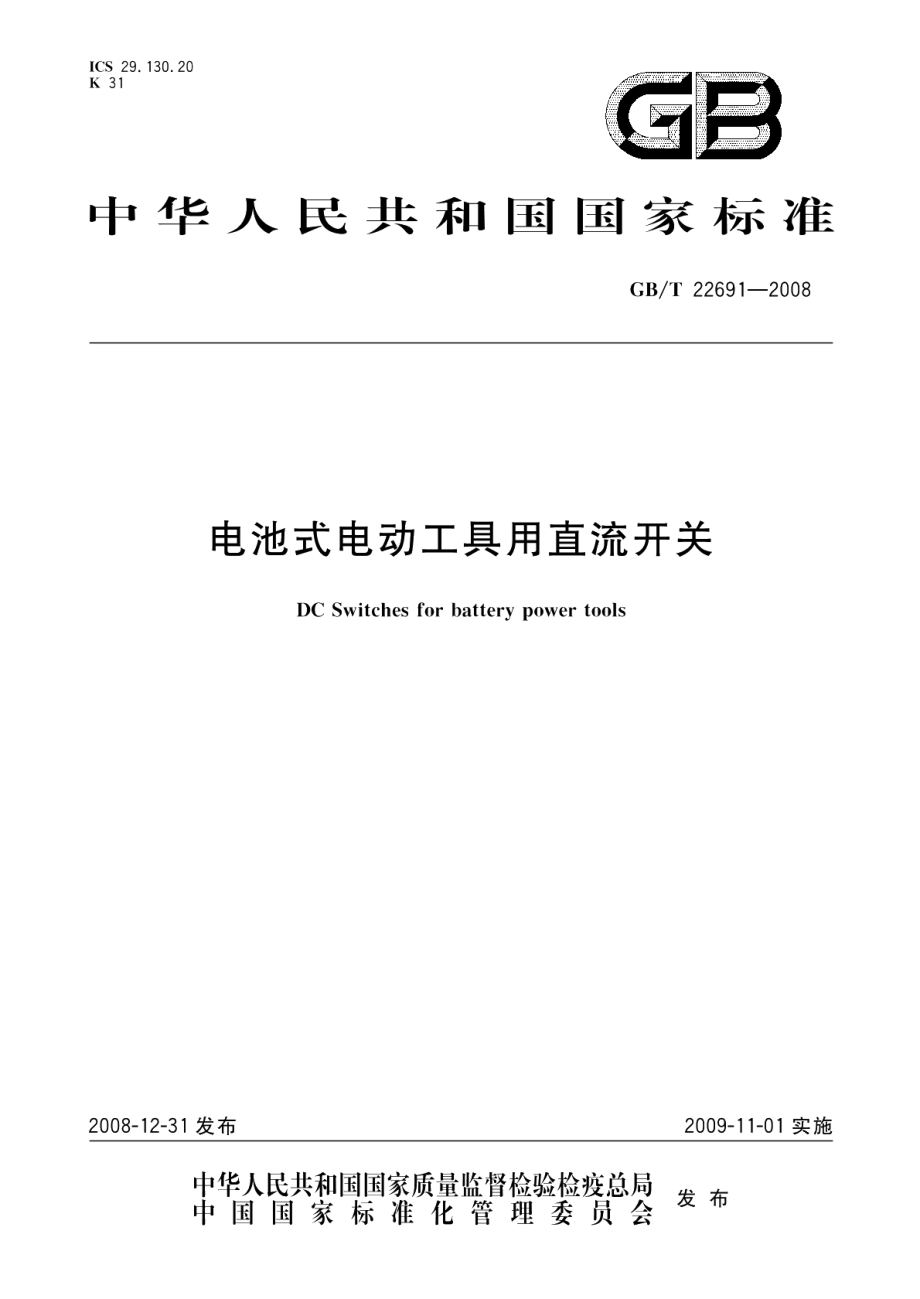 ICS 29.130.20
K 31

GB

中华人民共和国国家标准

GB/T 22691—2008

电池式电动工具用直流开关

DC Switches for battery power tools

2008-12-31 发布

2009-11-01 实施

中华人民共和国国家质量监督检验检疫总局
中国国家标准化管理委员会
发布